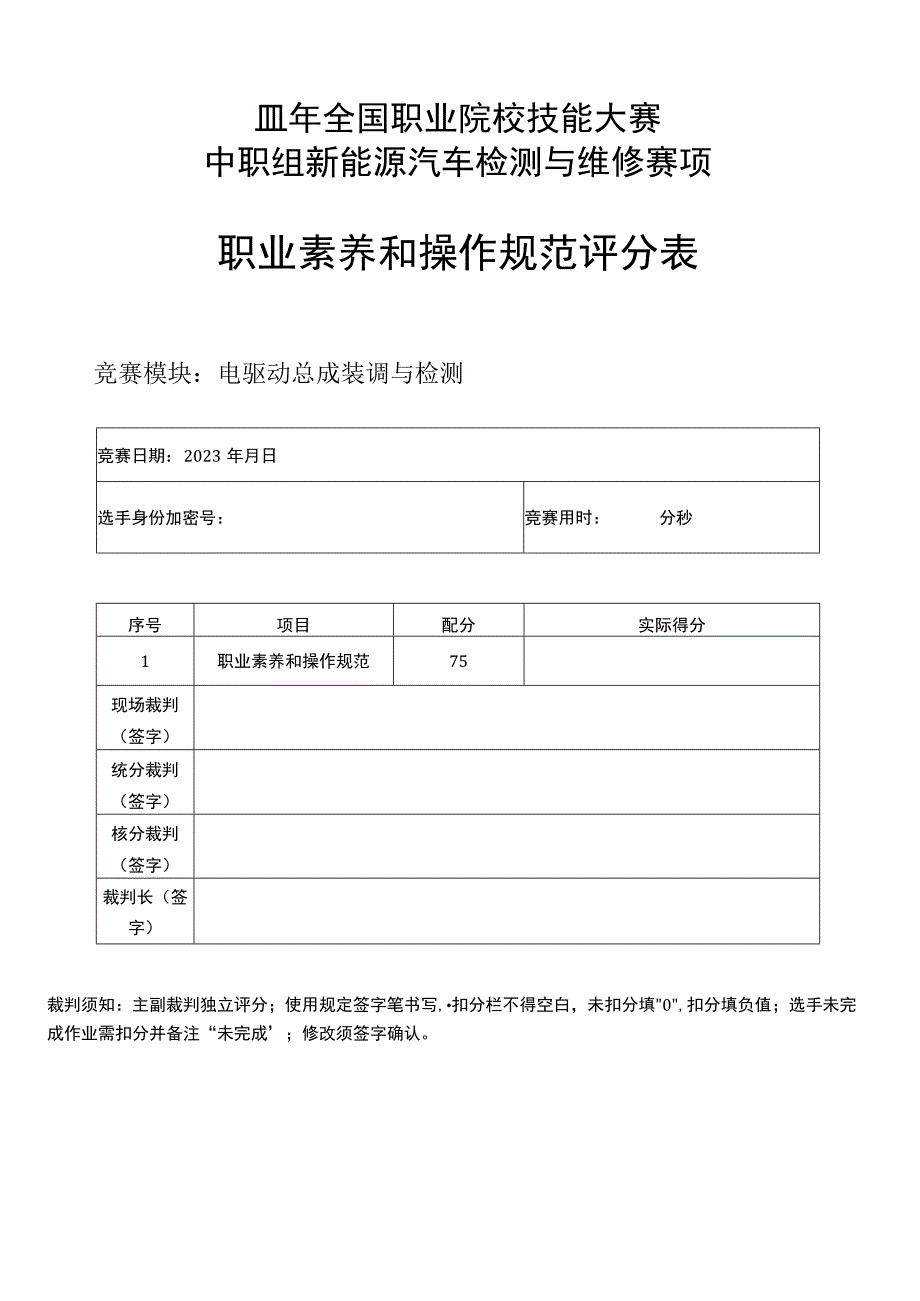 皿年全国职业院校技能大赛
中职组新能源汽车检测与维修赛项

职业素养和操作规范评分表

竞赛模块：电驱动总成装调与检测

| 竞赛日期：2023 年月日 | |
|---|---|
| 选手身份加密号： | 竞赛用时：　　分秒 |

| 序号 | 项目 | 配分 | 实际得分 |
|---|---|---|---|
| 1 | 职业素养和操作规范 | 75 | |
| 现场裁判（签字） | | | |
| 统分裁判（签字） | | | |
| 核分裁判（签字） | | | |
| 裁判长（签字） | | | |

裁判须知：主副裁判独立评分；使用规定签字笔书写，•扣分栏不得空白，未扣分填"0"，扣分填负值；选手未完成作业需扣分并备注“未完成’；修改须签字确认。